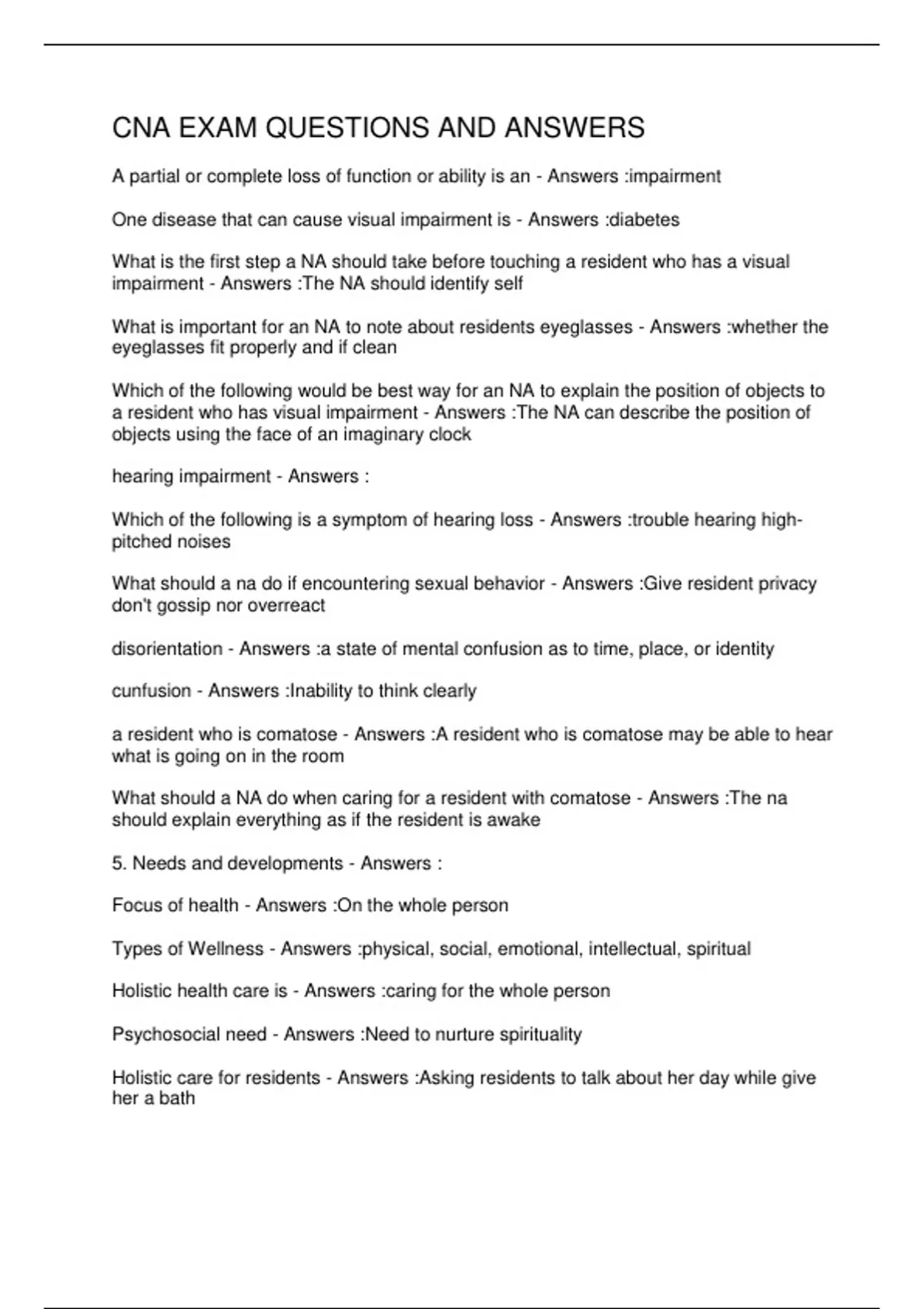 CNA EXAM QUESTIONS AND ANSWERS

A partial or complete loss of function or ability is an - Answers :impairment

One disease that can cause visual impairment is - Answers :diabetes

What is the first step a NA should take before touching a resident who has a visual impairment - Answers :The NA should identify self

What is important for an NA to note about residents eyeglasses - Answers :whether the eyeglasses fit properly and if clean

Which of the following would be best way for an NA to explain the position of objects to a resident who has visual impairment - Answers :The NA can describe the position of objects using the face of an imaginary clock

hearing impairment - Answers :

Which of the following is a symptom of hearing loss - Answers :trouble hearing high-pitched noises

What should a na do if encountering sexual behavior - Answers :Give resident privacy don't gossip nor overreact

disorientation - Answers :a state of mental confusion as to time, place, or identity

cunfusion - Answers :Inability to think clearly

a resident who is comatose - Answers :A resident who is comatose may be able to hear what is going on in the room

What should a NA do when caring for a resident with comatose - Answers :The na should explain everything as if the resident is awake

5. Needs and developments - Answers :

Focus of health - Answers :On the whole person

Types of Wellness - Answers :physical, social, emotional, intellectual, spiritual

Holistic health care is - Answers :caring for the whole person

Psychosocial need - Answers :Need to nurture spirituality

Holistic care for residents - Answers :Asking residents to talk about her day while give her a bath